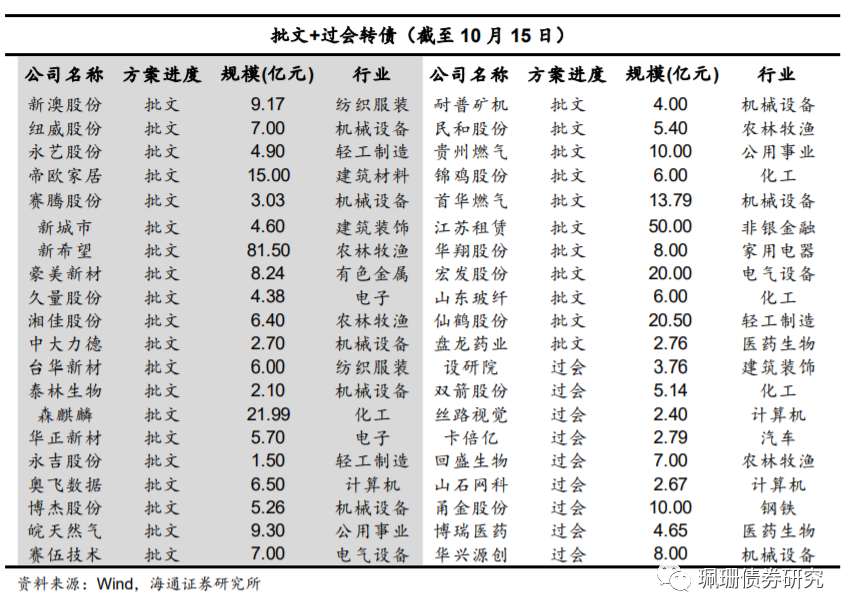 批文+过会转债（截至 10 月 15 日）

| 公司名称 | 方案进度 | 规模(亿元) | 行业 | 公司名称 | 方案进度 | 规模(亿元) | 行业 |
|---|---|---|---|---|---|---|---|
| 新澳股份 | 批文 | 9.17 | 纺织服装 | 耐普矿机 | 批文 | 4.00 | 机械设备 |
| 纽威股份 | 批文 | 7.00 | 机械设备 | 民和股份 | 批文 | 5.40 | 农林牧渔 |
| 永艺股份 | 批文 | 4.90 | 轻工制造 | 贵州燃气 | 批文 | 10.00 | 公用事业 |
| 帝欧家居 | 批文 | 15.00 | 建筑材料 | 锦鸡股份 | 批文 | 6.00 | 化工 |
| 赛腾股份 | 批文 | 3.03 | 机械设备 | 首华燃气 | 批文 | 13.79 | 机械设备 |
| 新城市 | 批文 | 4.60 | 建筑装饰 | 江苏租赁 | 批文 | 50.00 | 非银金融 |
| 新希望 | 批文 | 81.50 | 农林牧渔 | 华翔股份 | 批文 | 8.00 | 家用电器 |
| 豪美新材 | 批文 | 8.24 | 有色金属 | 宏发股份 | 批文 | 20.00 | 电气设备 |
| 久量股份 | 批文 | 4.38 | 电子 | 山东玻纤 | 批文 | 6.00 | 化工 |
| 湘佳股份 | 批文 | 6.40 | 农林牧渔 | 仙鹤股份 | 批文 | 20.50 | 轻工制造 |
| 中大力德 | 批文 | 2.70 | 机械设备 | 盘龙药业 | 批文 | 2.76 | 医药生物 |
| 台华新材 | 批文 | 6.00 | 纺织服装 | 设研院 | 过会 | 3.76 | 建筑装饰 |
| 泰林生物 | 批文 | 2.10 | 机械设备 | 双箭股份 | 过会 | 5.14 | 化工 |
| 森麒麟 | 批文 | 21.99 | 化工 | 丝路视觉 | 过会 | 2.40 | 计算机 |
| 华正新材 | 批文 | 5.70 | 电子 | 卡倍亿 | 过会 | 2.79 | 汽车 |
| 永吉股份 | 批文 | 1.50 | 轻工制造 | 回盛生物 | 过会 | 7.00 | 农林牧渔 |
| 奥飞数据 | 批文 | 6.50 | 计算机 | 山石网科 | 过会 | 2.67 | 计算机 |
| 博杰股份 | 批文 | 5.26 | 机械设备 | 甬金股份 | 过会 | 10.00 | 钢铁 |
| 皖天然气 | 批文 | 9.30 | 公用事业 | 博瑞医药 | 过会 | 4.65 | 医药生物 |
| 赛伍技术 | 批文 | 7.00 | 电气设备 | 华兴源创 | 过会 | 8.00 | 机械设备 |

资料来源：Wind，海通证券研究所

珮珊债券研究